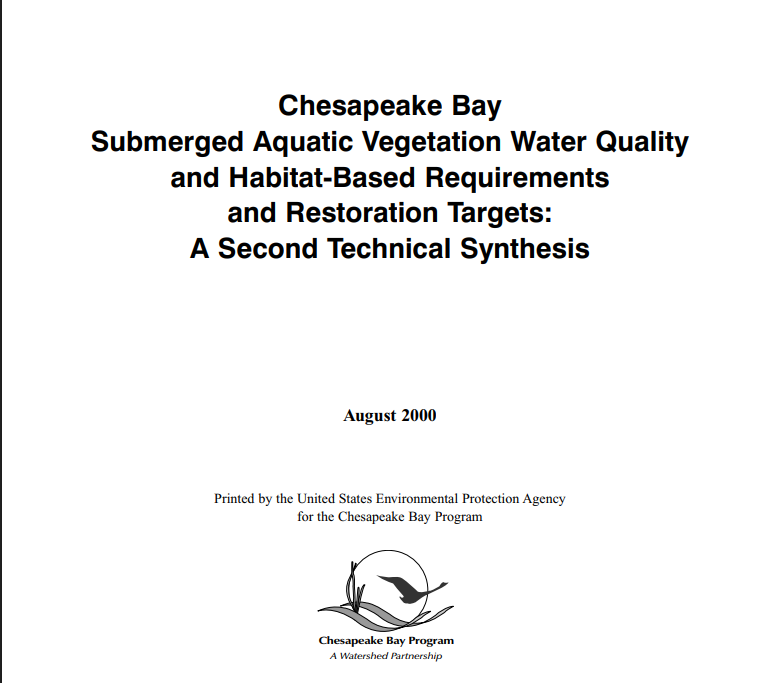 Chesapeake Bay
Submerged Aquatic Vegetation Water Quality and Habitat-Based Requirements and Restoration Targets:
A Second Technical Synthesis

August 2000

Printed by the United States Environmental Protection Agency for the Chesapeake Bay Program

Chesapeake Bay Program
A Watershed Partnership